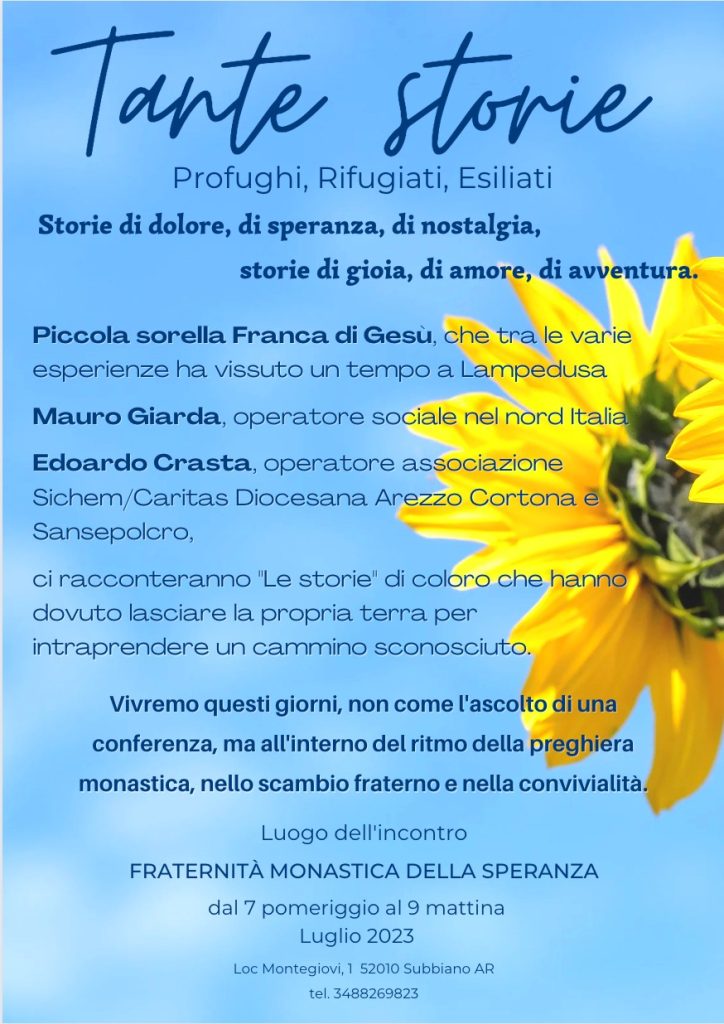 Tante storie

Profughi, Rifugiati, Esiliati

Storie di dolore, di speranza, di nostalgia, storie di gioia, di amore, di avventura.

Piccola sorella Franca di Gesù, che tra le varie esperienze ha vissuto un tempo a Lampedusa

Mauro Giarda, operatore sociale nel nord Italia

Edoardo Crasta, operatore associazione Sichem/Caritas Diocesana Arezzo Cortona e Sansepolcro,

ci racconteranno "Le storie" di coloro che hanno dovuto lasciare la propria terra per intraprendere un cammino sconosciuto.

Vivremo questi giorni, non come l'ascolto di una conferenza, ma all'interno del ritmo della preghiera monastica, nello scambio fraterno e nella convivialità.

Luogo dell'incontro

FRATERNITÀ MONASTICA DELLA SPERANZA

dal 7 pomeriggio al 9 mattina
Luglio 2023

Loc Montegiovi, 1 52010 Subbiano AR

tel. 3488269823